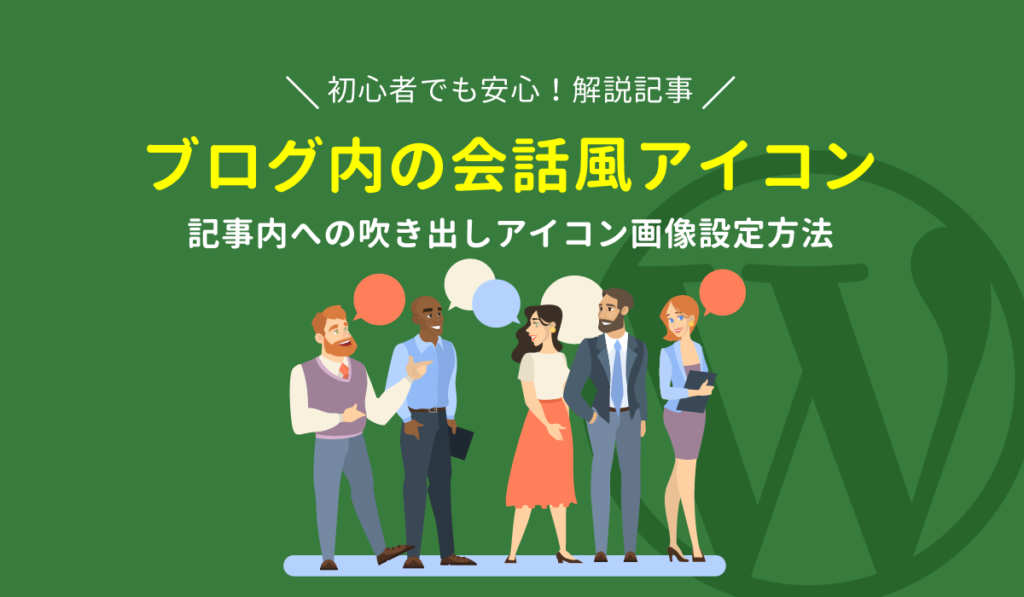 ＼ 初心者でも安心！解説記事 ／

ブログ内の会話風アイコン

記事内への吹き出しアイコン画像設定方法